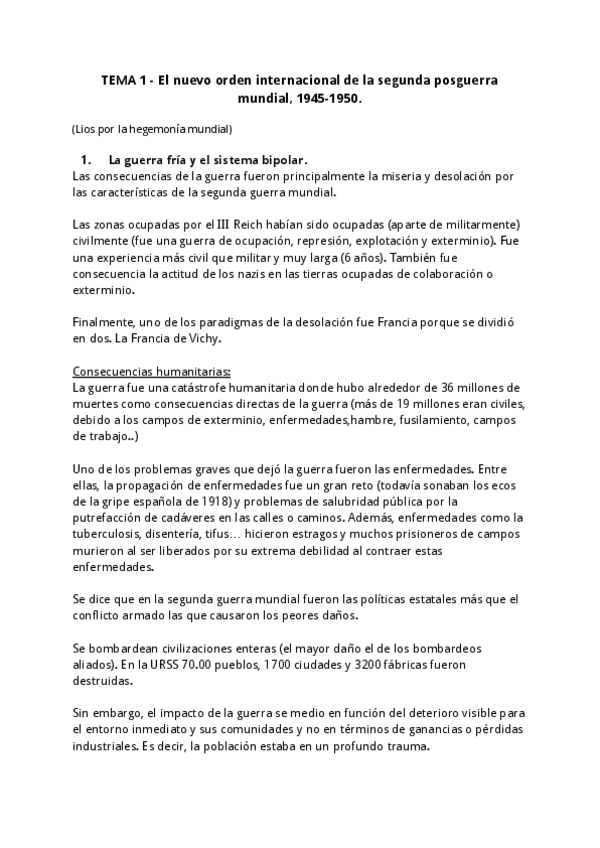 TEMA 1 - El nuevo orden internacional de la segunda posguerra mundial, 1945-1950.

(Lios por la hegemonía mundial)

1. La guerra fría y el sistema bipolar.
Las consecuencias de la guerra fueron principalmente la miseria y desolación por las características de la segunda guerra mundial.

Las zonas ocupadas por el III Reich habían sido ocupadas (aparte de militarmente) civilmente (fue una guerra de ocupación, represión, explotación y exterminio). Fue una experiencia más civil que militar y muy larga (6 años). También fue consecuencia la actitud de los nazis en las tierras ocupadas de colaboración o exterminio.

Finalmente, uno de los paradigmas de la desolación fue Francia porque se dividió en dos. La Francia de Vichy.

Consecuencias humanitarias:
La guerra fue una catástrofe humanitaria donde hubo alrededor de 36 millones de muertes como consecuencias directas de la guerra (más de 19 millones eran civiles, debido a los campos de exterminio, enfermedades,hambre, fusilamiento, campos de trabajo..)

Uno de los problemas graves que dejó la guerra fueron las enfermedades. Entre ellas, la propagación de enfermedades fue un gran reto (todavía sonaban los ecos de la gripe española de 1918) y problemas de salubridad pública por la putrefacción de cadáveres en las calles o caminos. Además, enfermedades como la tuberculosis, disentería, tifus… hicieron estragos y muchos prisioneros de campos murieron al ser liberados por su extrema debilidad al contraer estas enfermedades.

Se dice que en la segunda guerra mundial fueron las políticas estatales más que el conflicto armado las que causaron los peores daños.

Se bombardean civilizaciones enteras (el mayor daño el de los bombardeos aliados). En la URSS 70.00 pueblos, 1700 ciudades y 3200 fábricas fueron destruidas.

Sin embargo, el impacto de la guerra se medio en función del deterioro visible para el entorno inmediato y sus comunidades y no en términos de ganancias o pérdidas industriales. Es decir, la población estaba en un profundo trauma.